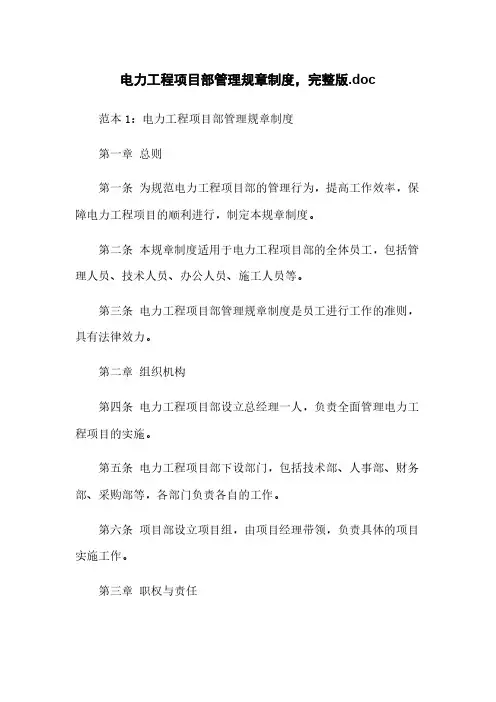 电力工程项目部管理规章制度，完整版.doc

范本 1：电力工程项目部管理规章制度

第一章 总则

第一条 为规范电力工程项目部的管理行为，提高工作效率，保障电力工程项目的顺利进行，制定本规章制度。

第二条 本规章制度适用于电力工程项目部的全体员工，包括管理人员、技术人员、办公人员、施工人员等。

第三条 电力工程项目部管理规章制度是员工进行工作的准则，具有法律效力。

第二章 组织机构

第四条 电力工程项目部设立总经理一人，负责全面管理电力工程项目的实施。

第五条 电力工程项目部下设部门，包括技术部、人事部、财务部、采购部等，各部门负责各自的工作。

第六条 项目部设立项目组，由项目经理带领，负责具体的项目实施工作。

第三章 职权与责任